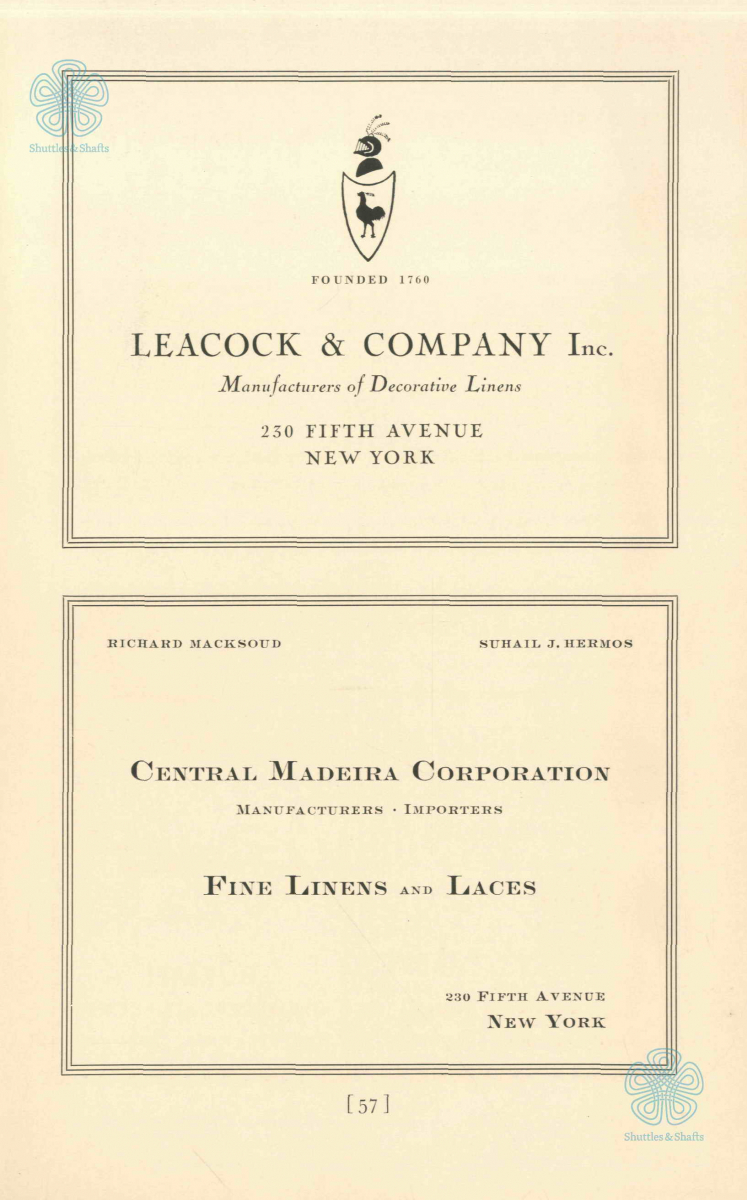 Shuttles & Shafts

FOUNDED 1760

LEACOCK & COMPANY Inc.

Manufacturers of Decorative Linens

230 FIFTH AVENUE
NEW YORK

RICHARD MACKSOUD

SUHAIL J. HERMOS

CENTRAL MADEIRA CORPORATION

MANUFACTURERS · IMPORTERS

FINE LINENS AND LACES

230 FIFTH AVENUE
NEW YORK

[57]

Shuttles & Shafts